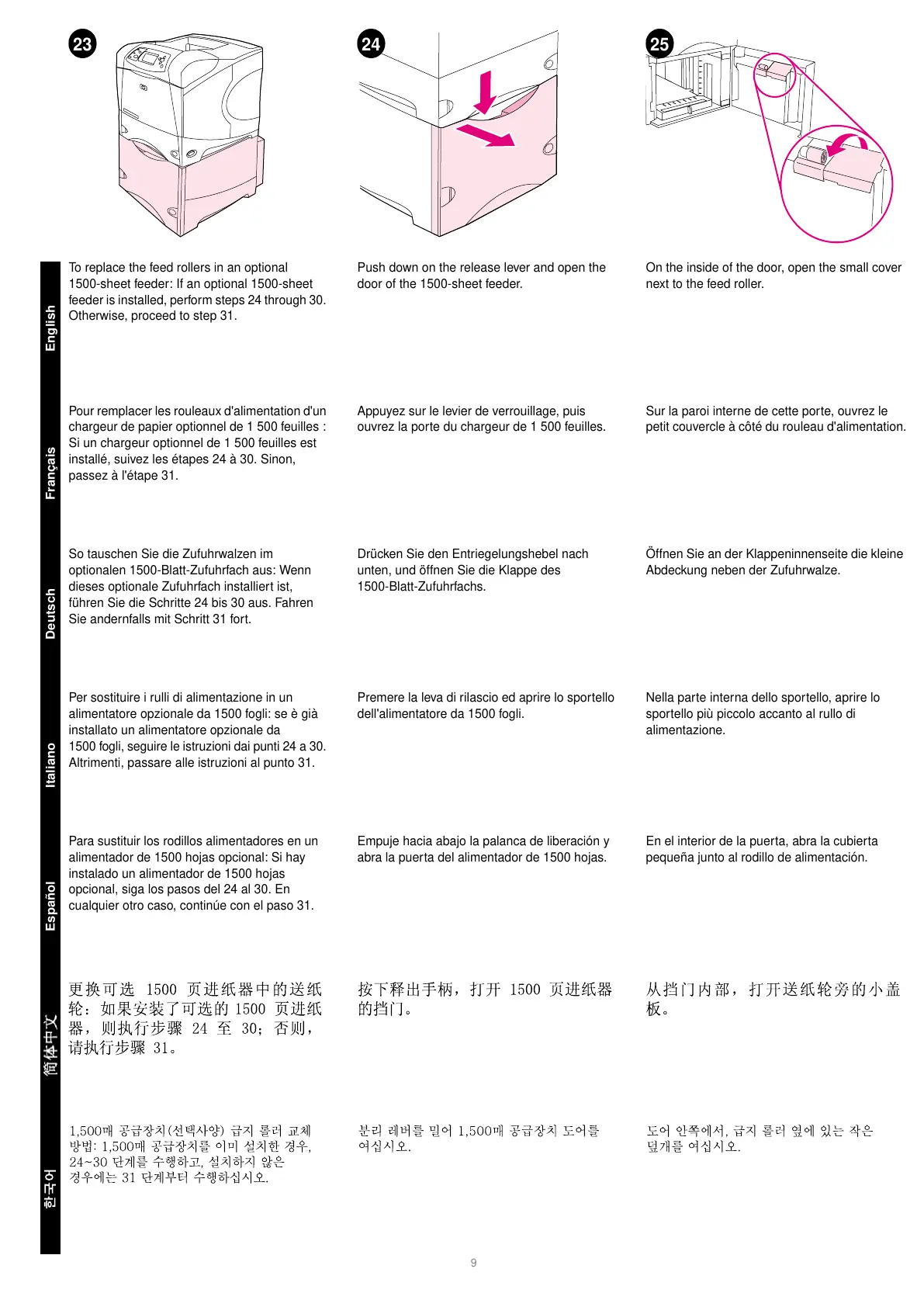 23

24

25

English

To replace the feed rollers in an optional 1500-sheet feeder: If an optional 1500-sheet feeder is installed, perform steps 24 through 30. Otherwise, proceed to step 31.

Push down on the release lever and open the door of the 1500-sheet feeder.

On the inside of the door, open the small cover next to the feed roller.

Français

Pour remplacer les rouleaux d'alimentation d'un chargeur de papier optionnel de 1 500 feuilles : Si un chargeur optionnel de 1 500 feuilles est installé, suivez les étapes 24 à 30. Sinon, passez à l'étape 31.

Appuyez sur le levier de verrouillage, puis ouvrez la porte du chargeur de 1 500 feuilles.

Sur la paroi interne de cette porte, ouvrez le petit couvercle à côté du rouleau d'alimentation.

Deutsch

So tauschen Sie die Zufuhrwalzen im optionalen 1500-Blatt-Zufuhrfach aus: Wenn dieses optionale Zufuhrfach installiert ist, führen Sie die Schritte 24 bis 30 aus. Fahren Sie andernfalls mit Schritt 31 fort.

Drücken Sie den Entriegelungshebel nach unten, und öffnen Sie die Klappe des 1500-Blatt-Zufuhrfachs.

Öffnen Sie an der Klappeninnenseite die kleine Abdeckung neben der Zufuhrwalze.

Italiano

Per sostituire i rulli di alimentazione in un alimentatore opzionale da 1500 fogli: se è già installato un alimentatore opzionale da 1500 fogli, seguire le istruzioni dai punti 24 a 30. Altrimenti, passare alle istruzioni al punto 31.

Premere la leva di rilascio ed aprire lo sportello dell'alimentatore da 1500 fogli.

Nella parte interna dello sportello, aprire lo sportello più piccolo accanto al rullo di alimentazione.

Español

Para sustituir los rodillos alimentadores en un alimentador de 1500 hojas opcional: Si hay instalado un alimentador de 1500 hojas opcional, siga los pasos del 24 al 30. En cualquier otro caso, continúe con el paso 31.

Empuje hacia abajo la palanca de liberación y abra la puerta del alimentador de 1500 hojas.

En el interior de la puerta, abra la cubierta pequeña junto al rodillo de alimentación.

简体中文

更换可选 1500 页进纸器中的送纸轮：如果安装了可选的 1500 页进纸器，则执行步骤 24 至 30；否则，请执行步骤 31。

按下释出手柄，打开 1500 页进纸器的挡门。

从挡门内部，打开送纸轮旁的小盖板。

한국어

1,500매 공급장치(선택사양) 급지 롤러 교체 방법: 1,500매 공급장치를 이미 설치한 경우, 24~30 단계를 수행하고, 설치하지 않은 경우에는 31 단계부터 수행하십시오.

분리 레버를 밀어 1,500매 공급장치 도어를 여십시오.

도어 안쪽에서, 급지 롤러 옆에 있는 작은 덮개를 여십시오.

9